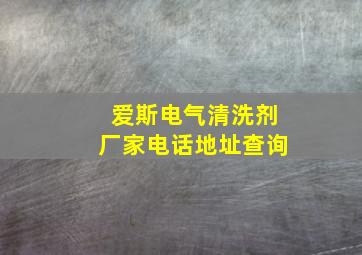 爱斯电气清洗剂
厂家电话地址查询